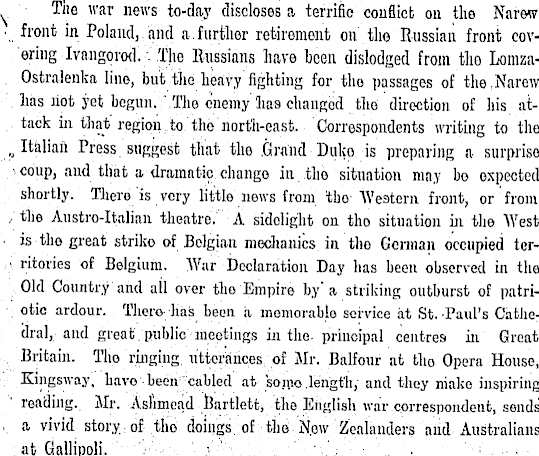 The war news to-day discloses a terrific conflict on the Narew front in Poland, and a further retirement on the Russian front covering Ivangorod. The Russians have been dislodged from the Lomza-Ostralenka line, but the heavy fighting for the passages of the Narew has not yet begun. The enemy has changed the direction of his attack in that region to the north-east. Correspondents writing to the Italian Press suggest that the Grand Duke is preparing a surprise coup, and that a dramatic change in the situation may be expected shortly. There is very little news from the Western front, or from the Austro-Italian theatre. A sidelight on the situation in the West is the great strike of Belgian mechanics in the German occupied territories of Belgium. War Declaration Day has been observed in the Old Country and all over the Empire by a striking outburst of patriotic ardour. There has been a memorable service at St. Paul's Cathedral, and great public meetings in the principal centres in Great Britain. The ringing utterances of Mr. Balfour at the Opera House, Kingsway, have been cabled at some length, and they make inspiring reading. Mr. Ashmead Bartlett, the English war correspondent, sends a vivid story of the doings of the New Zealanders and Australians at Gallipoli.